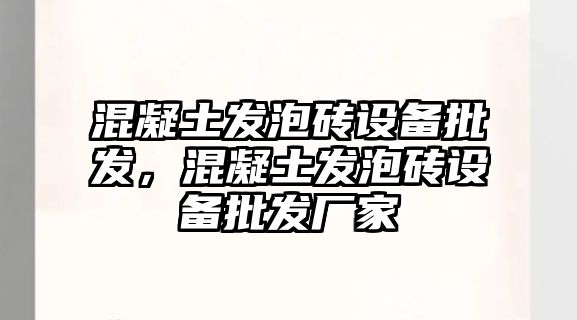 混凝土发泡砖设备批发，混凝土发泡砖设备批发厂家